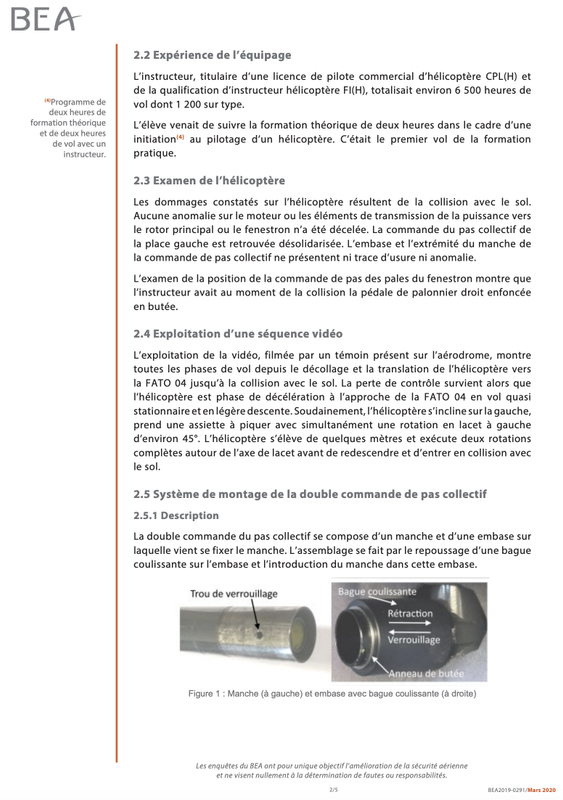 BEA

$^{(4)}$Programme de deux heures de formation théorique et de deux heures de vol avec un instructeur.

2.2 Expérience de l'équipage

L'instructeur, titulaire d'une licence de pilote commercial d'hélicoptère CPL(H) et de la qualification d'instructeur hélicoptère FI(H), totalisait environ 6 500 heures de vol dont 1 200 sur type.

L'élève venait de suivre la formation théorique de deux heures dans le cadre d'une initiation$^{(4)}$ au pilotage d'un hélicoptère. C'était le premier vol de la formation pratique.

2.3 Examen de l'hélicoptère

Les dommages constatés sur l'hélicoptère résultent de la collision avec le sol. Aucune anomalie sur le moteur ou les éléments de transmission de la puissance vers le rotor principal ou le fenestron n'a été décelée. La commande du pas collectif de la place gauche est retrouvée désolidarisée. L'embase et l'extrémité du manche de la commande de pas collectif ne présentent ni trace d'usure ni anomalie.

L'examen de la position de la commande de pas des pales du fenestron montre que l'instructeur avait au moment de la collision la pédale de palonnier droit enfoncée en butée.

2.4 Exploitation d'une séquence vidéo

L'exploitation de la vidéo, filmée par un témoin présent sur l'aérodrome, montre toutes les phases de vol depuis le décollage et la translation de l'hélicoptère vers la FATO 04 jusqu'à la collision avec le sol. La perte de contrôle survient alors que l'hélicoptère est phase de décélération à l'approche de la FATO 04 en vol quasi stationnaire et en légère descente. Soudainement, l'hélicoptère s'incline sur la gauche, prend une assiette à piquer avec simultanément une rotation en lacet à gauche d'environ 45°. L'hélicoptère s'élève de quelques mètres et exécute deux rotations complètes autour de l'axe de lacet avant de redescendre et d'entrer en collision avec le sol.

2.5 Système de montage de la double commande de pas collectif

2.5.1 Description

La double commande du pas collectif se compose d'un manche et d'une embase sur laquelle vient se fixer le manche. L'assemblage se fait par le repoussage d'une bague coulissante sur l'embase et l'introduction du manche dans cette embase.

Trou de verrouillage

Bague coulissante
Rétraction
Verrouillage
Anneau de butée

Figure 1 : Manche (à gauche) et embase avec bague coulissante (à droite)

Les enquêtes du BEA ont pour unique objectif l'amélioration de la sécurité aérienne et ne visent nullement à la détermination de fautes ou responsabilités.

2/5

BEA2019-0291/Mars 2020